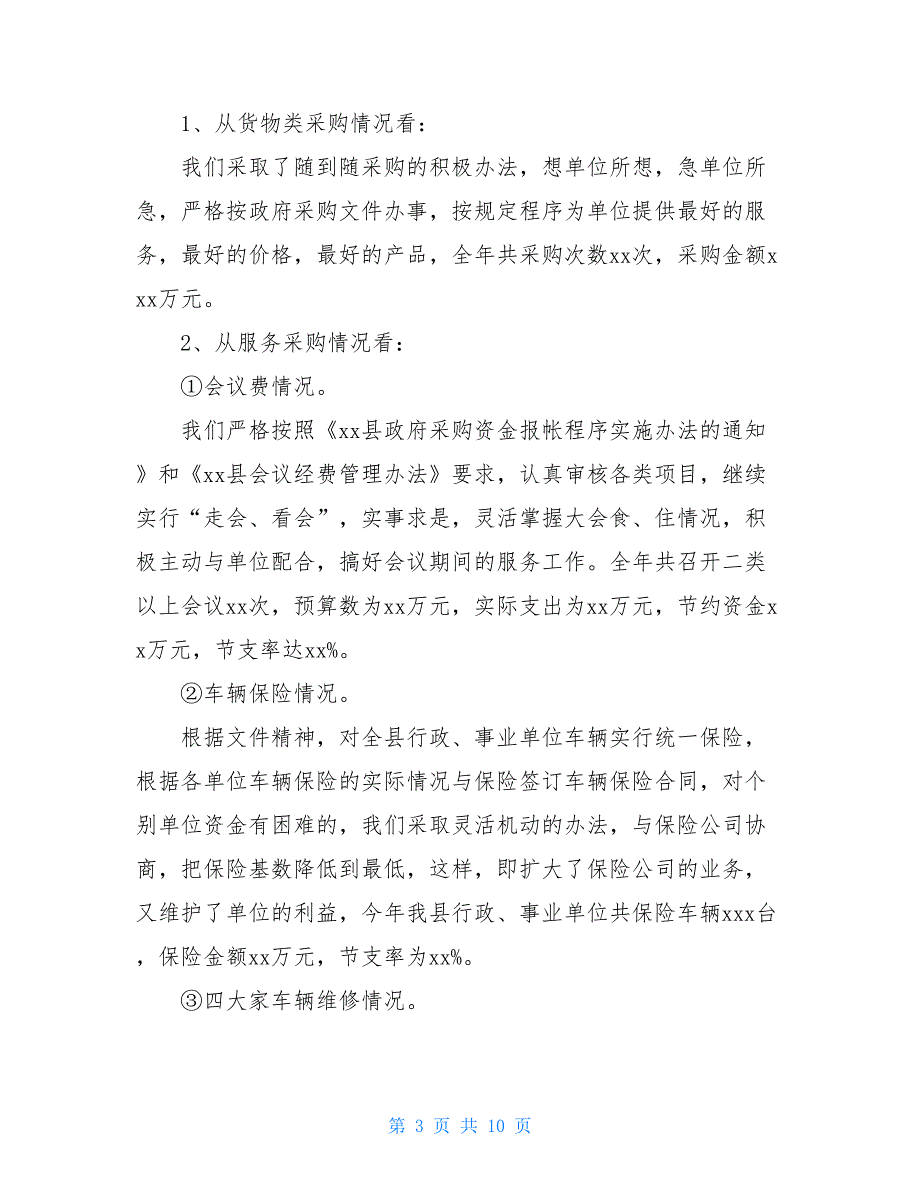 1、从货物类采购情况看：

我们采取了随到随采购的积极办法，想单位所想，急单位所急，严格按政府采购文件办事，按规定程序为单位提供最好的服务，最好的价格，最好的产品，全年共采购次数xx次，采购金额xxx万元。

2、从服务采购情况看：

①会议费情况。

我们严格按照《xx县政府采购资金报帐程序实施办法的通知》和《xx县会议经费管理办法》要求，认真审核各类项目，继续实行“走会、看会”，实事求是，灵活掌握大会食、住情况，积极主动与单位配合，搞好会议期间的服务工作。全年共召开二类以上会议xx次，预算数为xx万元，实际支出为xx万元，节约资金xx万元，节支率达xx%。

②车辆保险情况。

根据文件精神，对全县行政、事业单位车辆实行统一保险，根据各单位车辆保险的实际情况与保险签订车辆保险合同，对个别单位资金有困难的，我们采取灵活机动的办法，与保险公司协商，把保险基数降低到最低，这样，即扩大了保险公司的业务，又维护了单位的利益，今年我县行政、事业单位共保险车辆xxx台，保险金额xx万元，节支率为xx%。

③四大家车辆维修情况。

第 3 页 共 10 页